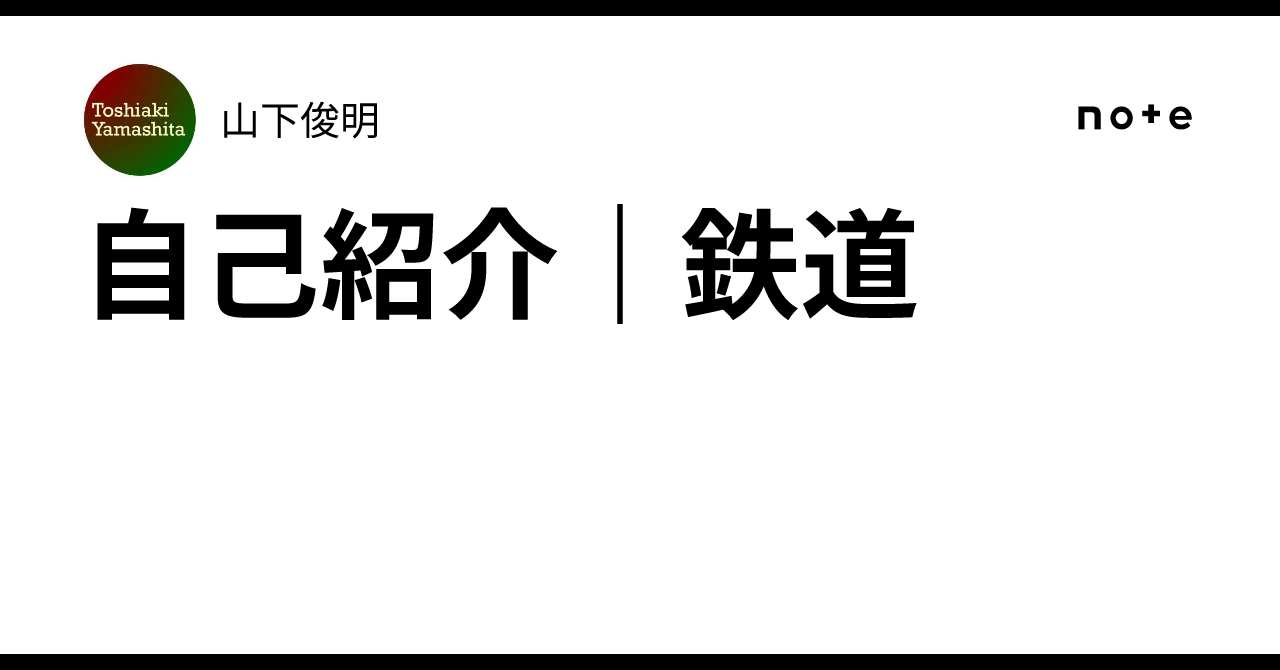 Toshiaki Yamashita

山下俊明

note

自己紹介｜鉄道